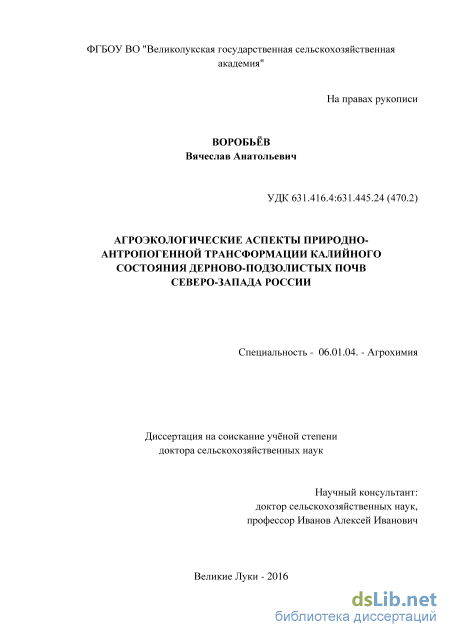 ФГБОУ ВО "Великолукская государственная сельскохозяйственная академия"

На правах рукописи

ВОРОБЬЁВ
Вячеслав Анатольевич

УДК 631.416.4:631.445.24 (470.2)

АГРОЭКОЛОГИЧЕСКИЕ АСПЕКТЫ ПРИРОДНО-АНТРОПОГЕННОЙ ТРАНСФОРМАЦИИ КАЛИЙНОГО СОСТОЯНИЯ ДЕРНОВО-ПОДЗОЛИСТЫХ ПОЧВ СЕВЕРО-ЗАПАДА РОССИИ

Специальность - 06.01.04. - Агрохимия

Диссертация на соискание учёной степени доктора сельскохозяйственных наук

Научный консультант:
доктор сельскохозяйственных наук,
профессор Иванов Алексей Иванович

Великие Луки - 2016

dsLib.net
библиотека диссертаций